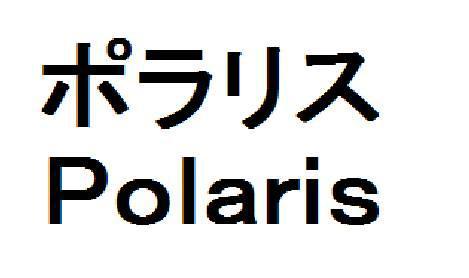 ポラリス
Polaris